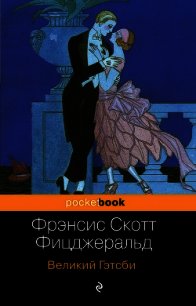 pocketbook

Фрэнсис Скотт Фицджеральд

Великий Гэтсби